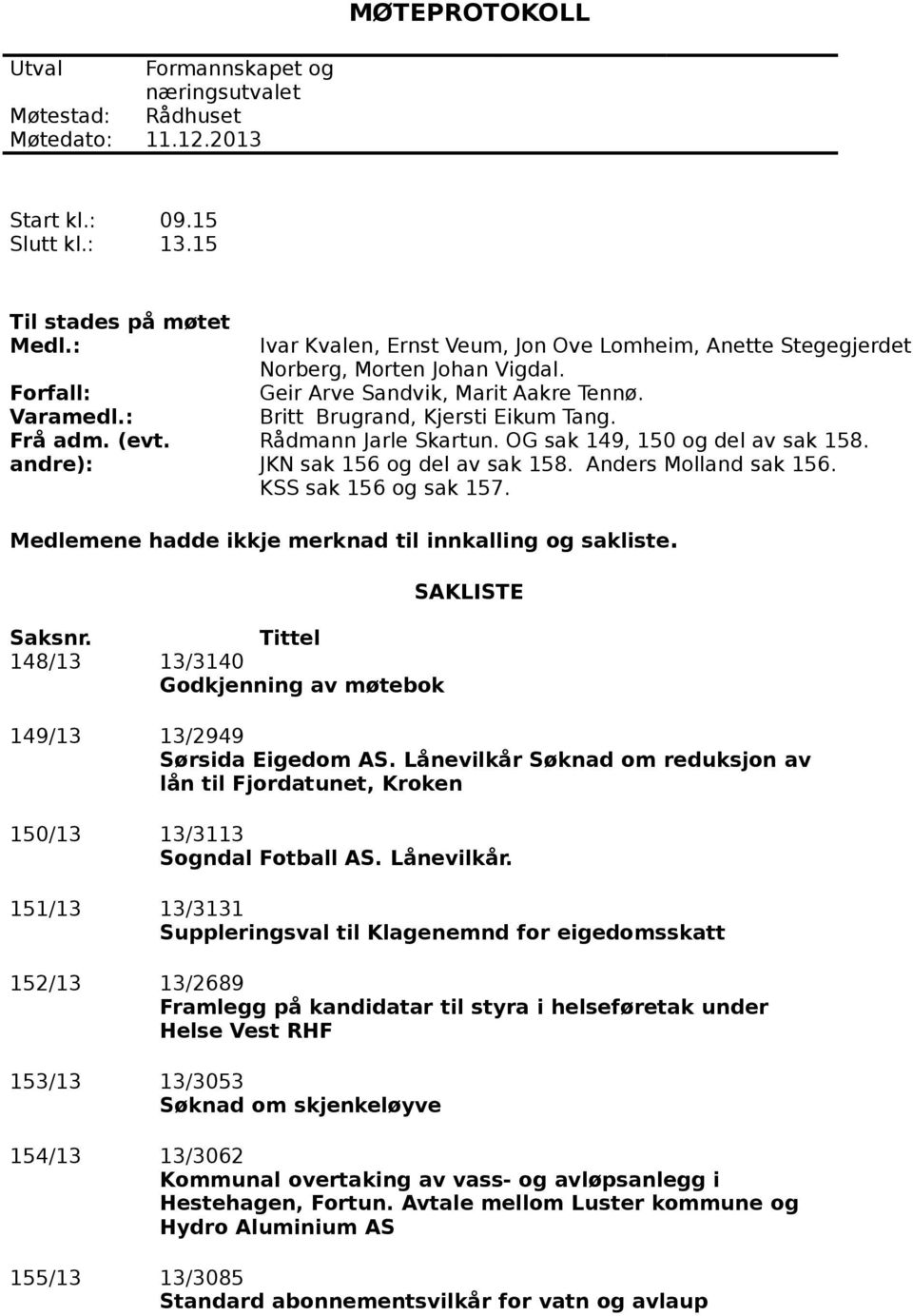 MØTEPROTOKOLL

Utval Formannskapet og næringsutvalet
Møtestad: Rådhuset
Møtedato: 11.12.2013

Start kl.: 09.15
Slutt kl.: 13.15

Til stades på møtet
Medl.: Ivar Kvalen, Ernst Veum, Jon Ove Lomheim, Anette Stegegjerdet Norberg, Morten Johan Vigdal.
Forfall: Geir Arve Sandvik, Marit Aakre Tennø.
Varamedl.: Britt Brugrand, Kjersti Eikum Tang.
Frå adm. (evt. andre): Rådmann Jarle Skartun. OG sak 149, 150 og del av sak 158. JKN sak 156 og del av sak 158. Anders Molland sak 156. KSS sak 156 og sak 157.

Medlemene hadde ikkje merknad til innkalling og sakliste.

SAKLISTE

Saksnr. Tittel
148/13 13/3140
Godkjenning av møtebok

149/13 13/2949
Sørsida Eigedom AS. Lånevilkår Søknad om reduksjon av lån til Fjordatunet, Kroken

150/13 13/3113
Sogndal Fotball AS. Lånevilkår.

151/13 13/3131
Suppleringsval til Klagenemnd for eigedomsskatt

152/13 13/2689
Framlegg på kandidatar til styra i helseføretak under Helse Vest RHF

153/13 13/3053
Søknad om skjenkeløyve

154/13 13/3062
Kommunal overtaking av vass- og avløpsanlegg i Hestehagen, Fortun. Avtale mellom Luster kommune og Hydro Aluminium AS

155/13 13/3085
Standard abonnementsvilkår for vatn og avlaup